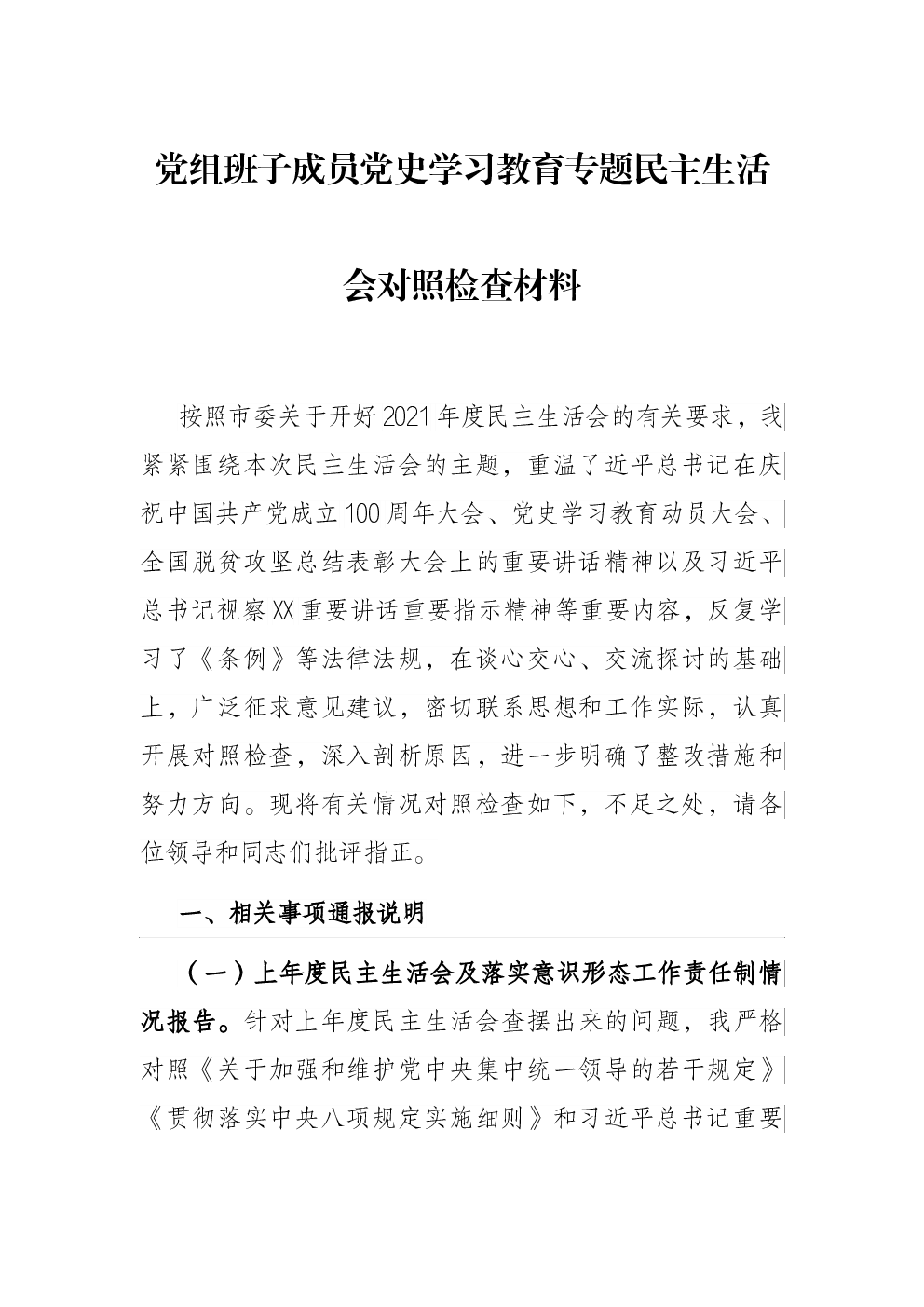 党组班子成员党史学习教育专题民主生活会对照检查材料

按照市委关于开好2021年度民主生活会的有关要求，我紧紧围绕本次民主生活会的主题，重温了近平总书记在庆祝中国共产党成立100周年大会、党史学习教育动员大会、全国脱贫攻坚总结表彰大会上的重要讲话精神以及习近平总书记视察XX重要讲话重要指示精神等重要内容，反复学习了《条例》等法律法规，在谈心交心、交流探讨的基础上，广泛征求意见建议，密切联系思想和工作实际，认真开展对照检查，深入剖析原因，进一步明确了整改措施和努力方向。现将有关情况对照检查如下，不足之处，请各位领导和同志们批评指正。

一、相关事项通报说明

（一）上年度民主生活会及落实意识形态工作责任制情况报告。针对上年度民主生活会查摆出来的问题，我严格对照《关于加强和维护党中央集中统一领导的若干规定》《贯彻落实中央八项规定实施细则》和习近平总书记重要